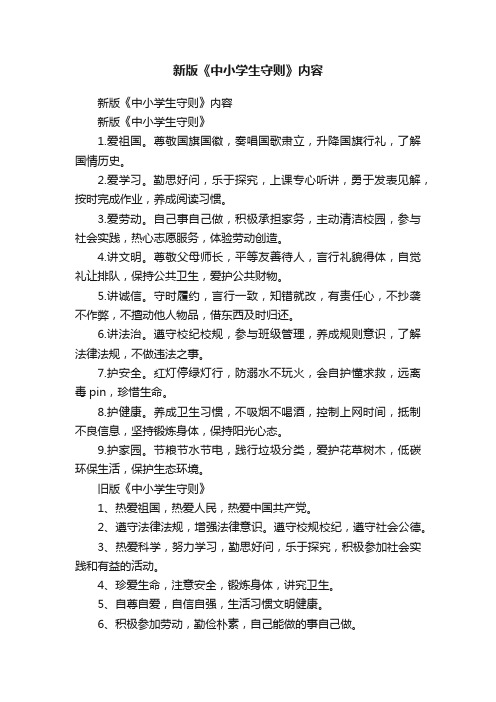 新版《中小学生守则》内容

新版《中小学生守则》内容

新版《中小学生守则》

1.爱祖国。尊敬国旗国徽，奏唱国歌肃立，升降国旗行礼，了解国情历史。

2.爱学习。勤思好问，乐于探究，上课专心听讲，勇于发表见解，按时完成作业，养成阅读习惯。

3.爱劳动。自己事自己做，积极承担家务，主动清洁校园，参与社会实践，热心志愿服务，体验劳动创造。

4.讲文明。尊敬父母师长，平等友善待人，言行礼貌得体，自觉礼让排队，保持公共卫生，爱护公共财物。

5.讲诚信。守时履约，言行一致，知错就改，有责任心，不抄袭不作弊，不擅动他人物品，借东西及时归还。

6.讲法治。遵守校纪校规，参与班级管理，养成规则意识，了解法律法规，不做违法之事。

7.护安全。红灯停绿灯行，防溺水不玩火，会自护懂求救，远离毒 pin，珍惜生命。

8.护健康。养成卫生习惯，不吸烟不喝酒，控制上网时间，抵制不良信息，坚持锻炼身体，保持阳光心态。

9.护家园。节粮节水节电，践行垃圾分类，爱护花草树木，低碳环保生活，保护生态环境。

旧版《中小学生守则》

1、热爱祖国，热爱人民，热爱中国共产党。

2、遵守法律法规，增强法律意识。遵守校规校纪，遵守社会公德。

3、热爱科学，努力学习，勤思好问，乐于探究，积极参加社会实践和有益的活动。

4、珍爱生命，注意安全，锻炼身体，讲究卫生。

5、自尊自爱，自信自强，生活习惯文明健康。

6、积极参加劳动，勤俭朴素，自己能做的事自己做。